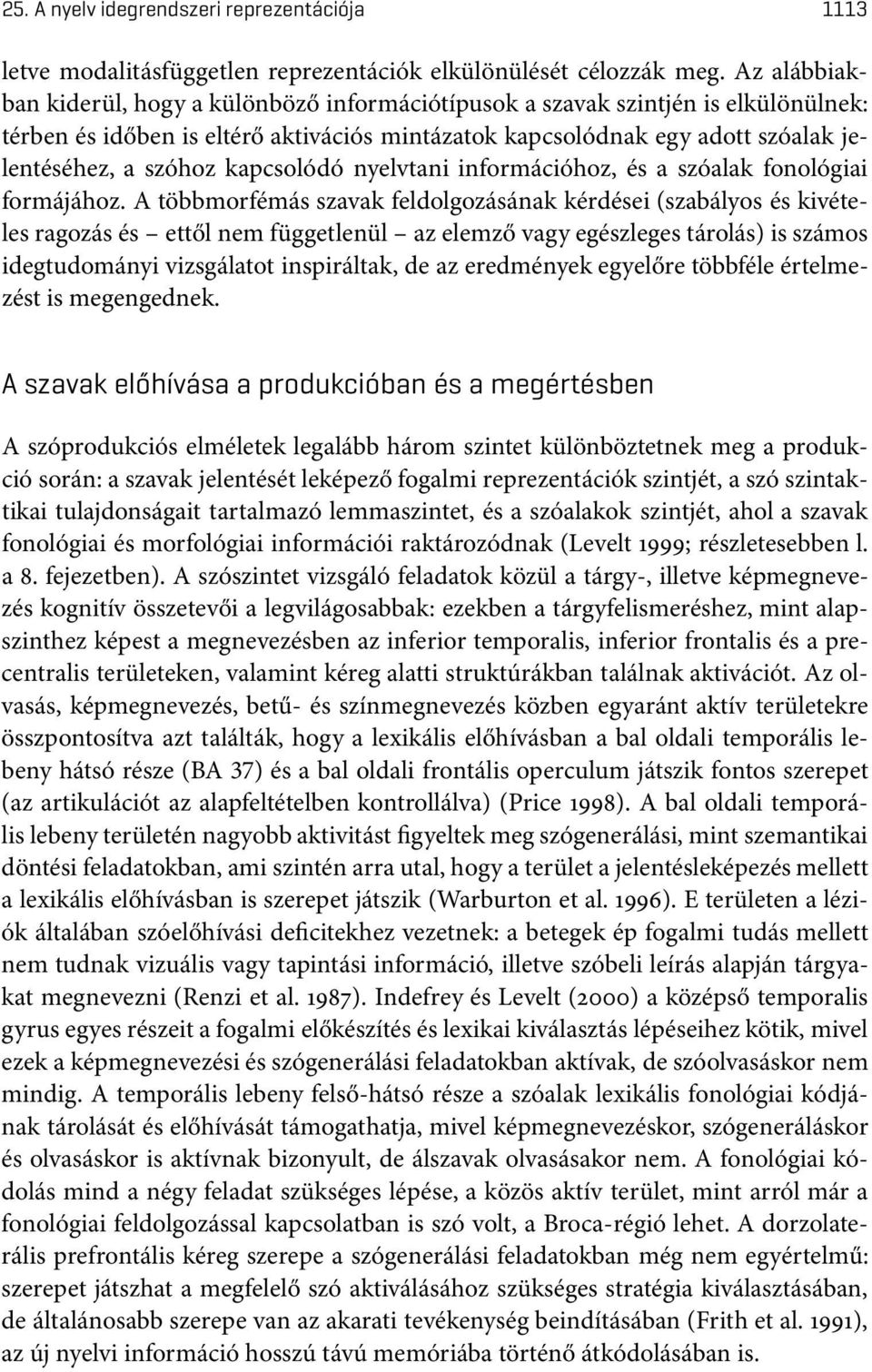 25. A nyelv idegrendszeri reprezentációja 1113

letve modalitásfüggetlen reprezentációk elkülönülését célozzák meg. Az alábbiakban kiderül, hogy a különböző információtípusok a szavak szintjén is elkülönülnek: térben és időben is eltérő aktivációs mintázatok kapcsolódnak egy adott szóalak jelentéséhez, a szóhoz kapcsolódó nyelvtani információhoz, és a szóalak fonológiai formájához. A többmorfémás szavak feldolgozásának kérdései (szabályos és kivételes ragozás és – ettől nem függetlenül – az elemző vagy egészleges tárolás) is számos idegtudományi vizsgálatot inspiráltak, de az eredmények egyelőre többféle értelmezést is megengednek.

A szavak előhívása a produkcióban és a megértésben

A szóprodukciós elméletek legalább három szintet különböztetnek meg a produkció során: a szavak jelentését leképező fogalmi reprezentációk szintjét, a szó szintaktikai tulajdonságait tartalmazó lemmaszintet, és a szóalakok szintjét, ahol a szavak fonológiai és morfológiai információi raktározódnak (Levelt 1999; részletesebben l. a 8. fejezetben). A szószintet vizsgáló feladatok közül a tárgy-, illetve képmegnevezés kognitív összetevői a legvilágosabbak: ezekben a tárgyfelismeréshez, mint alapszinthez képest a megnevezésben az inferior temporalis, inferior frontalis és a precentralis területeken, valamint kéreg alatti struktúrákban találnak aktivációt. Az olvasás, képmegnevezés, betű- és színmegnevezés közben egyaránt aktív területekre összpontosítva azt találták, hogy a lexikális előhívásban a bal oldali temporális lebeny hátsó része (BA 37) és a bal oldali frontális operculum játszik fontos szerepet (az artikulációt az alapfeltételben kontrollálva) (Price 1998). A bal oldali temporális lebeny területén nagyobb aktivitást figyeltek meg szógenerálási, mint szemantikai döntési feladatokban, ami szintén arra utal, hogy a terület a jelentésleképezés mellett a lexikális előhívásban is szerepet játszik (Warburton et al. 1996). E területen a léziók általában szóelőhívási deficitekhez vezetnek: a betegek ép fogalmi tudás mellett nem tudnak vizuális vagy tapintási információ, illetve szóbeli leírás alapján tárgyakat megnevezni (Renzi et al. 1987). Indefrey és Levelt (2000) a középső temporalis gyrus egyes részeit a fogalmi előkészítés és lexikai kiválasztás lépéseihez kötik, mivel ezek a képmegnevezési és szógenerálási feladatokban aktívak, de szóolvasáskor nem mindig. A temporális lebeny felső-hátsó része a szóalak lexikális fonológiai kódjának tárolását és előhívását támogathatja, mivel képmegnevezéskor, szógeneráláskor és olvasáskor is aktívnak bizonyult, de álszavak olvasásakor nem. A fonológiai kódolás mind a négy feladat szükséges lépése, a közös aktív terület, mint arról már a fonológiai feldolgozással kapcsolatban is szó volt, a Broca-régió lehet. A dorzolaterális prefrontális kéreg szerepe a szógenerálási feladatokban még nem egyértelmű: szerepet játszhat a megfelelő szó aktiválásához szükséges stratégia kiválasztásában, de általánosabb szerepe van az akarati tevékenység beindításában (Frith et al. 1991), az új nyelvi információ hosszú távú memóriába történő átkódolásában is.